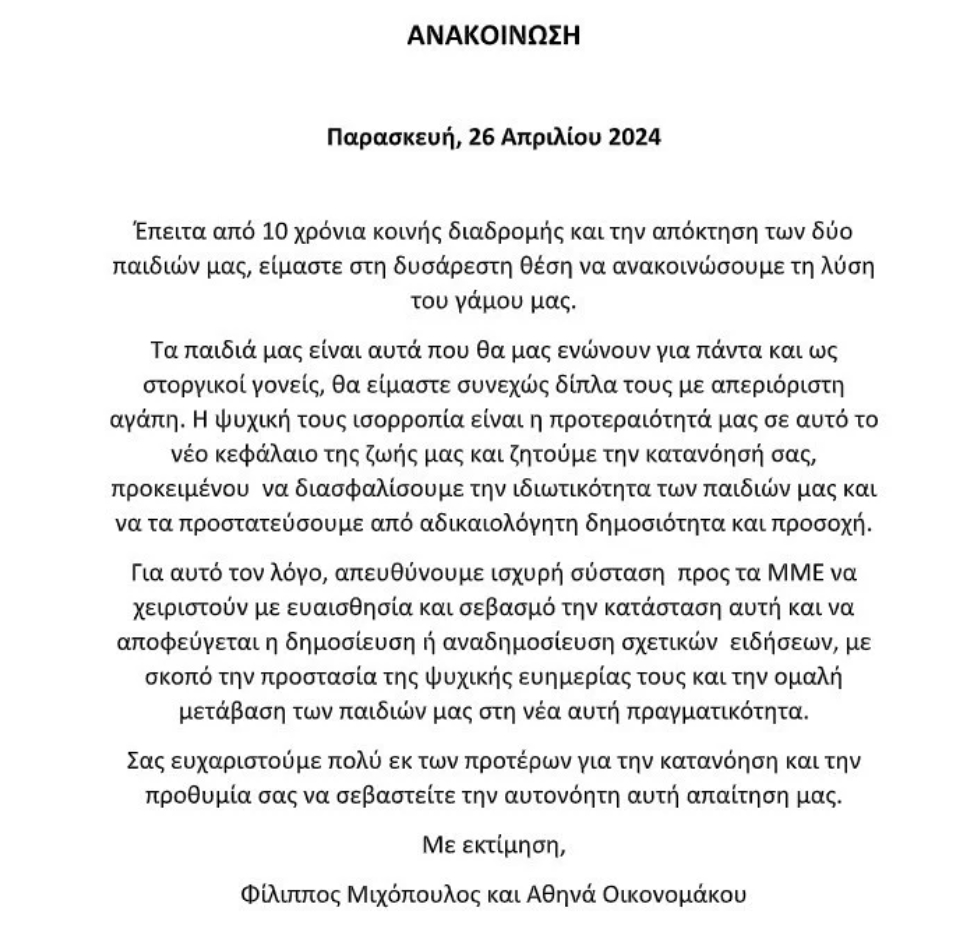 ΑΝΑΚΟΙΝΩΣΗ

Παρασκευή, 26 Απριλίου 2024

Έπειτα από 10 χρόνια κοινής διαδρομής και την απόκτηση των δύο παιδιών μας, είμαστε στη δυσάρεστη θέση να ανακοινώσουμε τη λύση του γάμου μας.

Τα παιδιά μας είναι αυτά που θα μας ενώνουν για πάντα και ως στοργικοί γονείς, θα είμαστε συνεχώς δίπλα τους με απεριόριστη αγάπη. Η ψυχική τους ισορροπία είναι η προτεραιότητά μας σε αυτό το νέο κεφάλαιο της ζωής μας και ζητούμε την κατανόησή σας, προκειμένου να διασφαλίσουμε την ιδιωτικότητα των παιδιών μας και να τα προστατεύσουμε από αδικαιολόγητη δημοσιότητα και προσοχή.

Για αυτό τον λόγο, απευθύνουμε ισχυρή σύσταση προς τα ΜΜΕ να χειριστούν με ευαισθησία και σεβασμό την κατάσταση αυτή και να αποφεύγεται η δημοσίευση ή αναδημοσίευση σχετικών ειδήσεων, με σκοπό την προστασία της ψυχικής ευημερίας τους και την ομαλή μετάβαση των παιδιών μας στη νέα αυτή πραγματικότητα.

Σας ευχαριστούμε πολύ εκ των προτέρων για την κατανόηση και την προθυμία σας να σεβαστείτε την αυτονόητη αυτή απαίτηση μας.

Με εκτίμηση,

Φίλιππος Μιχόπουλος και Αθηνά Οικονομάκου